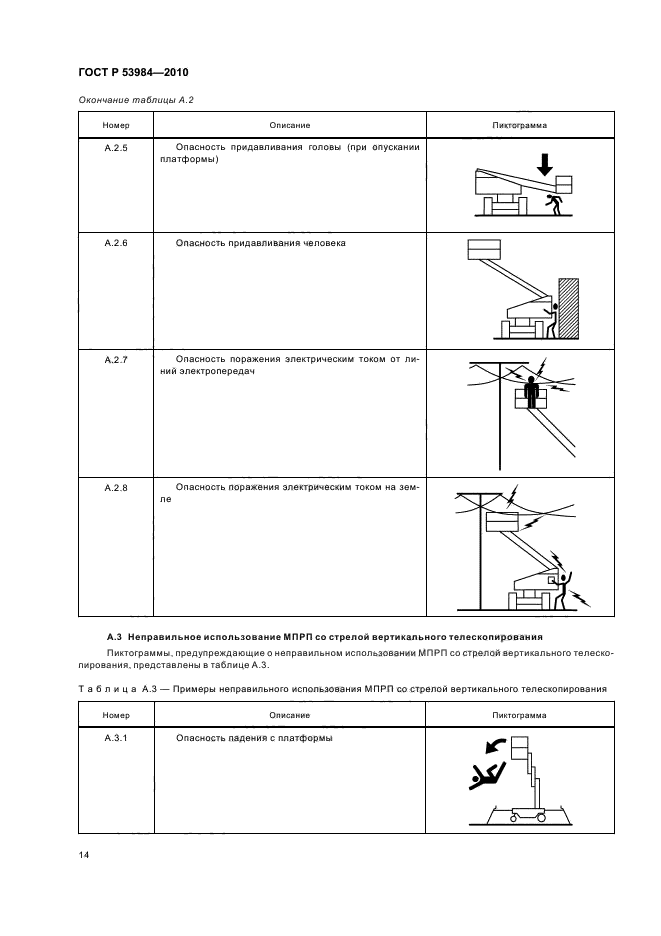 ГОСТ Р 53984—2010

Окончание таблицы А.2

| Номер | Описание | Пиктограмма |
|---|---|---|
| А.2.5 | Опасность придавливания головы (при опускании платформы) | |
| А.2.6 | Опасность придавливания человека | |
| А.2.7 | Опасность поражения электрическим током от линий электропередач | |
| А.2.8 | Опасность поражения электрическим током на земле | |

А.3 Неправильное использование МПРП со стрелой вертикального телескопирования

Пиктограммы, предупреждающие о неправильном использовании МПРП со стрелой вертикального телескопирования, представлены в таблице А.3.

Таблица А.3 — Примеры неправильного использования МПРП со стрелой вертикального телескопирования

| Номер | Описание | Пиктограмма |
|---|---|---|
| А.3.1 | Опасность падения с платформы | |

14